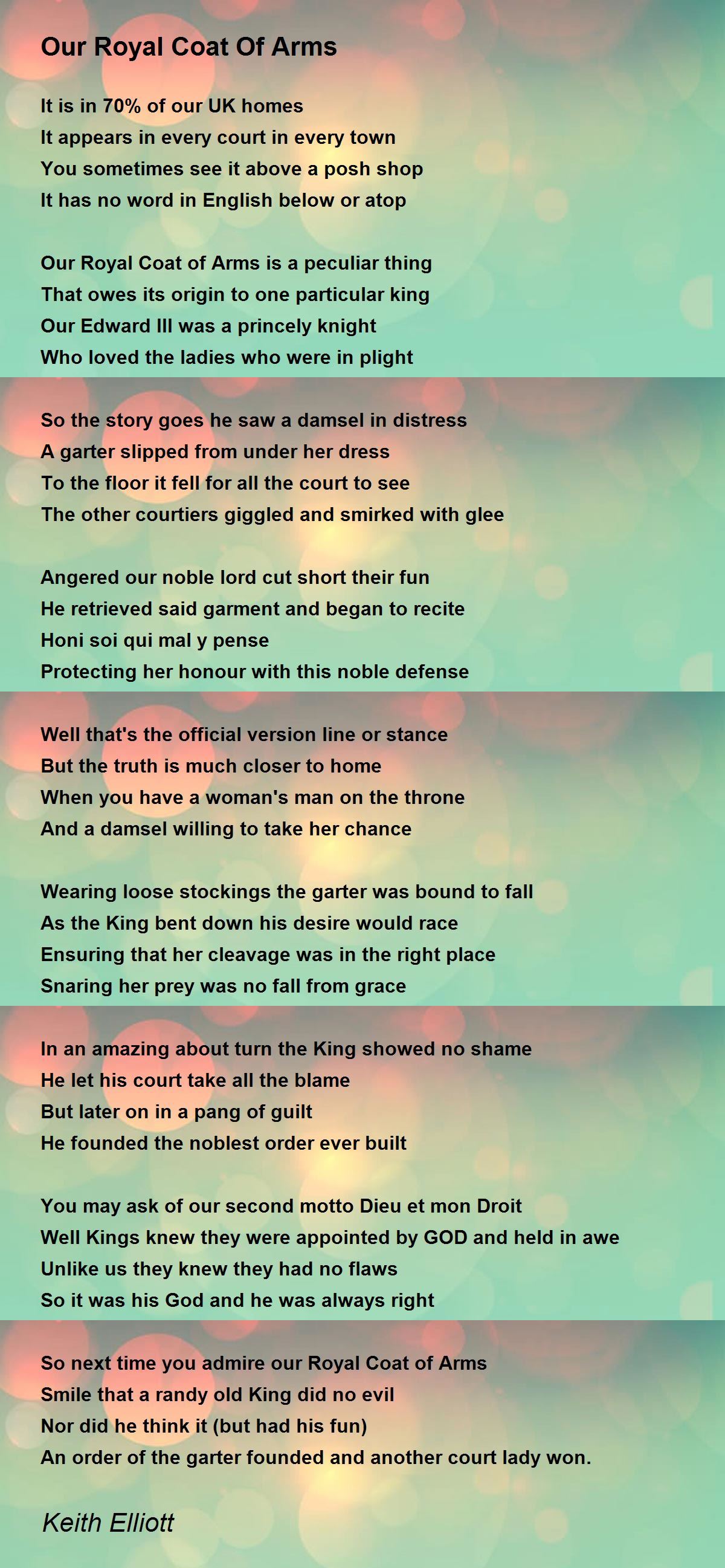 Our Royal Coat Of Arms

It is in 70% of our UK homes
It appears in every court in every town
You sometimes see it above a posh shop
It has no word in English below or atop

Our Royal Coat of Arms is a peculiar thing
That owes its origin to one particular king
Our Edward III was a princely knight
Who loved the ladies who were in plight

So the story goes he saw a damsel in distress
A garter slipped from under her dress
To the floor it fell for all the court to see
The other courtiers giggled and smirked with glee

Angered our noble lord cut short their fun
He retrieved said garment and began to recite
Honi soi qui mal y pense
Protecting her honour with this noble defense

Well that's the official version line or stance
But the truth is much closer to home
When you have a woman's man on the throne
And a damsel willing to take her chance

Wearing loose stockings the garter was bound to fall
As the King bent down his desire would race
Ensuring that her cleavage was in the right place
Snaring her prey was no fall from grace

In an amazing about turn the King showed no shame
He let his court take all the blame
But later on in a pang of guilt
He founded the noblest order ever built

You may ask of our second motto Dieu et mon Droit
Well Kings knew they were appointed by GOD and held in awe
Unlike us they knew they had no flaws
So it was his God and he was always right

So next time you admire our Royal Coat of Arms
Smile that a randy old King did no evil
Nor did he think it (but had his fun)
An order of the garter founded and another court lady won.

Keith Elliott